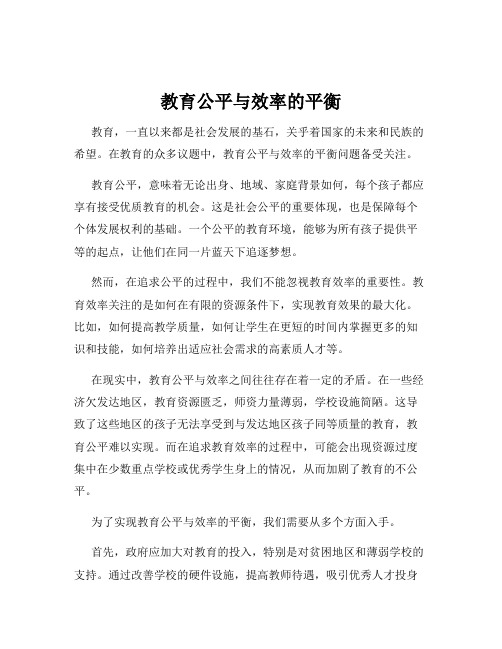 教育公平与效率的平衡

教育，一直以来都是社会发展的基石，关乎着国家的未来和民族的希望。在教育的众多议题中，教育公平与效率的平衡问题备受关注。

教育公平，意味着无论出身、地域、家庭背景如何，每个孩子都应享有接受优质教育的机会。这是社会公平的重要体现，也是保障每个个体发展权利的基础。一个公平的教育环境，能够为所有孩子提供平等的起点，让他们在同一片蓝天下追逐梦想。

然而，在追求公平的过程中，我们不能忽视教育效率的重要性。教育效率关注的是如何在有限的资源条件下，实现教育效果的最大化。比如，如何提高教学质量，如何让学生在更短的时间内掌握更多的知识和技能，如何培养出适应社会需求的高素质人才等。

在现实中，教育公平与效率之间往往存在着一定的矛盾。在一些经济欠发达地区，教育资源匮乏，师资力量薄弱，学校设施简陋。这导致了这些地区的孩子无法享受到与发达地区孩子同等质量的教育，教育公平难以实现。而在追求教育效率的过程中，可能会出现资源过度集中在少数重点学校或优秀学生身上的情况，从而加剧了教育的不公平。

为了实现教育公平与效率的平衡，我们需要从多个方面入手。

首先，政府应加大对教育的投入，特别是对贫困地区和薄弱学校的支持。通过改善学校的硬件设施，提高教师待遇，吸引优秀人才投身